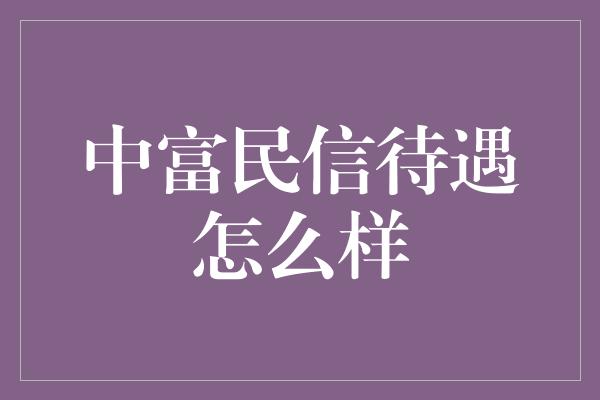 中富民信待遇怎么样